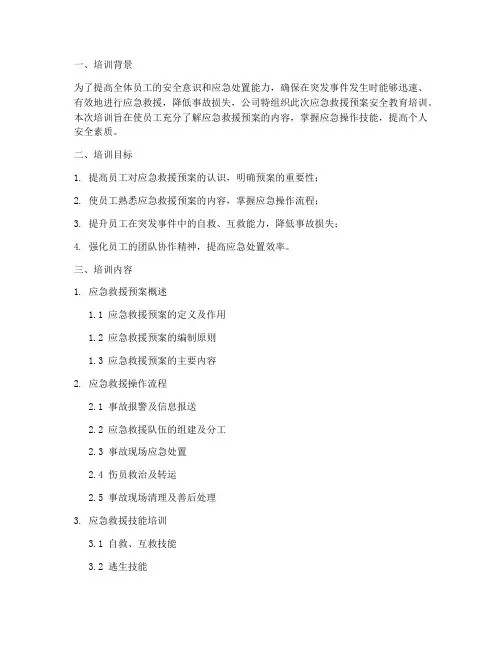 一、培训背景

为了提高全体员工的安全意识和应急处置能力，确保在突发事件发生时能够迅速、有效地进行应急救援，降低事故损失，公司特组织此次应急救援预案安全教育培训。本次培训旨在使员工充分了解应急救援预案的内容，掌握应急操作技能，提高个人安全素质。

二、培训目标

1. 提高员工对应急救援预案的认识，明确预案的重要性；

2. 使员工熟悉应急救援预案的内容，掌握应急操作流程；

3. 提升员工在突发事件中的自救、互救能力，降低事故损失；

4. 强化员工的团队协作精神，提高应急处置效率。

三、培训内容

1. 应急救援预案概述

1.1 应急救援预案的定义及作用

1.2 应急救援预案的编制原则

1.3 应急救援预案的主要内容

2. 应急救援操作流程

2.1 事故报警及信息报送

2.2 应急救援队伍的组建及分工

2.3 事故现场应急处置

2.4 伤员救治及转运

2.5 事故现场清理及善后处理

3. 应急救援技能培训

3.1 自救、互救技能

3.2 逃生技能